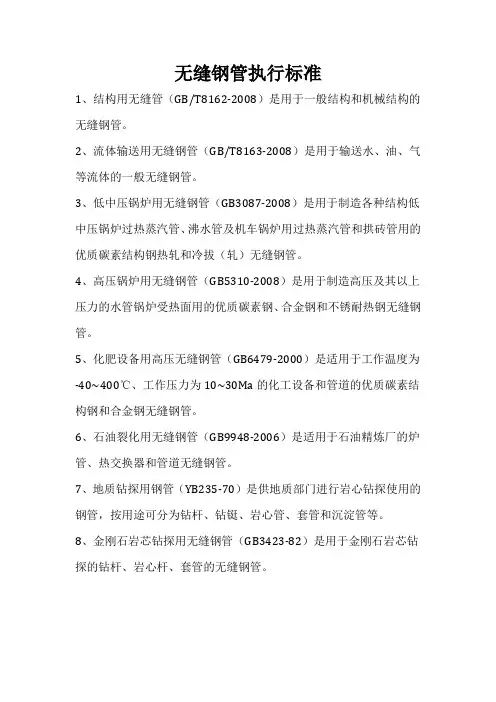 无缝钢管执行标准

1、结构用无缝管（GB/T8162-2008）是用于一般结构和机械结构的无缝钢管。

2、流体输送用无缝钢管（GB/T8163-2008）是用于输送水、油、气等流体的一般无缝钢管。

3、低中压锅炉用无缝钢管（GB3087-2008）是用于制造各种结构低中压锅炉过热蒸汽管、沸水管及机车锅炉用过热蒸汽管和拱砖管用的优质碳素结构钢热轧和冷拔（轧）无缝钢管。

4、高压锅炉用无缝钢管（GB5310-2008）是用于制造高压及其以上压力的水管锅炉受热面用的优质碳素钢、合金钢和不锈耐热钢无缝钢管。

5、化肥设备用高压无缝钢管（GB6479-2000）是适用于工作温度为-40~400℃、工作压力为10~30Ma的化工设备和管道的优质碳素结构钢和合金钢无缝钢管。

6、石油裂化用无缝钢管（GB9948-2006）是适用于石油精炼厂的炉管、热交换器和管道无缝钢管。

7、地质钻探用钢管（YB235-70）是供地质部门进行岩心钻探使用的钢管，按用途可分为钻杆、钻铤、岩心管、套管和沉淀管等。

8、金刚石岩芯钻探用无缝钢管（GB3423-82）是用于金刚石岩芯钻探的钻杆、岩心杆、套管的无缝钢管。